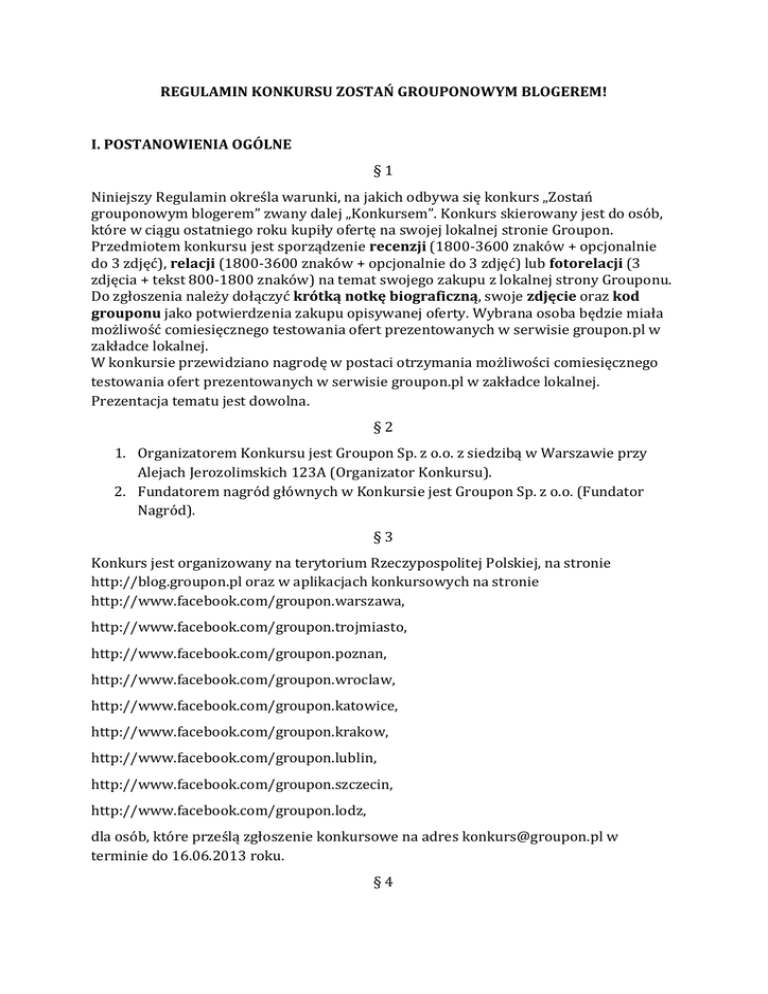 REGULAMIN KONKURSU ZOSTAŃ GROUPONOWYM BLOGEREM!

I. POSTANOWIENIA OGÓLNE

§ 1

Niniejszy Regulamin określa warunki, na jakich odbywa się konkurs „Zostań grouponowym blogerem" zwany dalej „Konkursem". Konkurs skierowany jest do osób, które w ciągu ostatniego roku kupiły ofertę na swojej lokalnej stronie Groupon. Przedmiotem konkursu jest sporządzenie recenzji (1800-3600 znaków + opcjonalnie do 3 zdjęć), relacji (1800-3600 znaków + opcjonalnie do 3 zdjęć) lub fotorelacji (3 zdjęcia + tekst 800-1800 znaków) na temat swojego zakupu z lokalnej strony Grouponu. Do zgłoszenia należy dołączyć krótką notkę biograficzną, swoje zdjęcie oraz kod grouponu jako potwierdzenia zakupu opisywanej oferty. Wybrana osoba będzie miała możliwość comiesięcznego testowania ofert prezentowanych w serwisie groupon.pl w zakładce lokalnej.
W konkursie przewidziano nagrodę w postaci otrzymania możliwości comiesięcznego testowania ofert prezentowanych w serwisie groupon.pl w zakładce lokalnej.
Prezentacja tematu jest dowolna.

§ 2

1. Organizatorem Konkursu jest Groupon Sp. z o.o. z siedzibą w Warszawie przy Alejach Jerozolimskich 123A (Organizator Konkursu).
2. Fundatorem nagród głównych w Konkursie jest Groupon Sp. z o.o. (Fundator Nagród).

§ 3

Konkurs jest organizowany na terytorium Rzeczypospolitej Polskiej, na stronie http://blog.groupon.pl oraz w aplikacjach konkursowych na stronie http://www.facebook.com/groupon.warszawa,

http://www.facebook.com/groupon.trojmiasto,

http://www.facebook.com/groupon.poznan,

http://www.facebook.com/groupon.wroclaw,

http://www.facebook.com/groupon.katowice,

http://www.facebook.com/groupon.krakow,

http://www.facebook.com/groupon.lublin,

http://www.facebook.com/groupon.szczecin,

http://www.facebook.com/groupon.lodz,

dla osób, które prześlą zgłoszenie konkursowe na adres konkurs@groupon.pl w terminie do 16.06.2013 roku.

§ 4